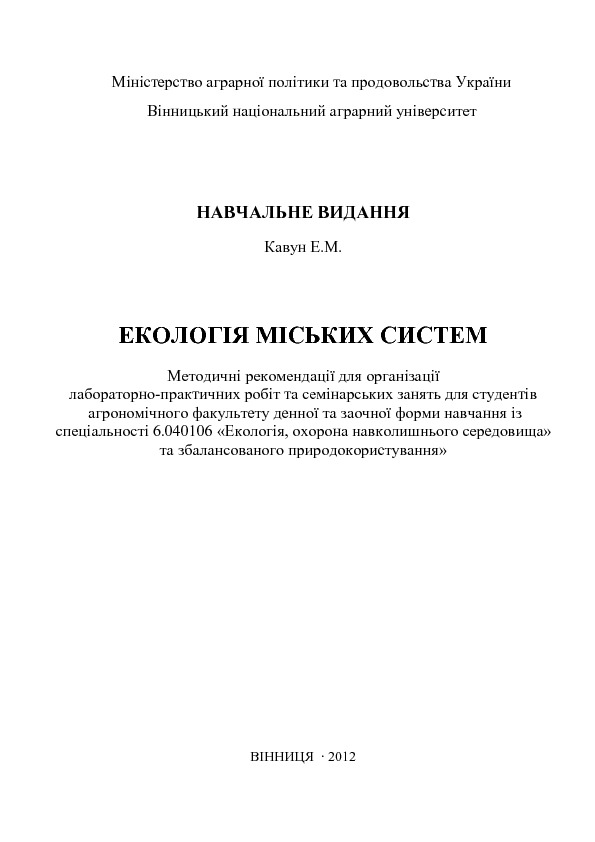 Міністерство аграрної політики та продовольства України

Вінницький національний аграрний університет

НАВЧАЛЬНЕ ВИДАННЯ

Кавун Е.М.

ЕКОЛОГІЯ МІСЬКИХ СИСТЕМ

Методичні рекомендації для організації лабораторно-практичних робіт та семінарських занять для студентів агрономічного факультету денної та заочної форми навчання із спеціальності 6.040106 «Екологія, охорона навколишнього середовища» та збалансованого природокористування»

ВІННИЦЯ · 2012